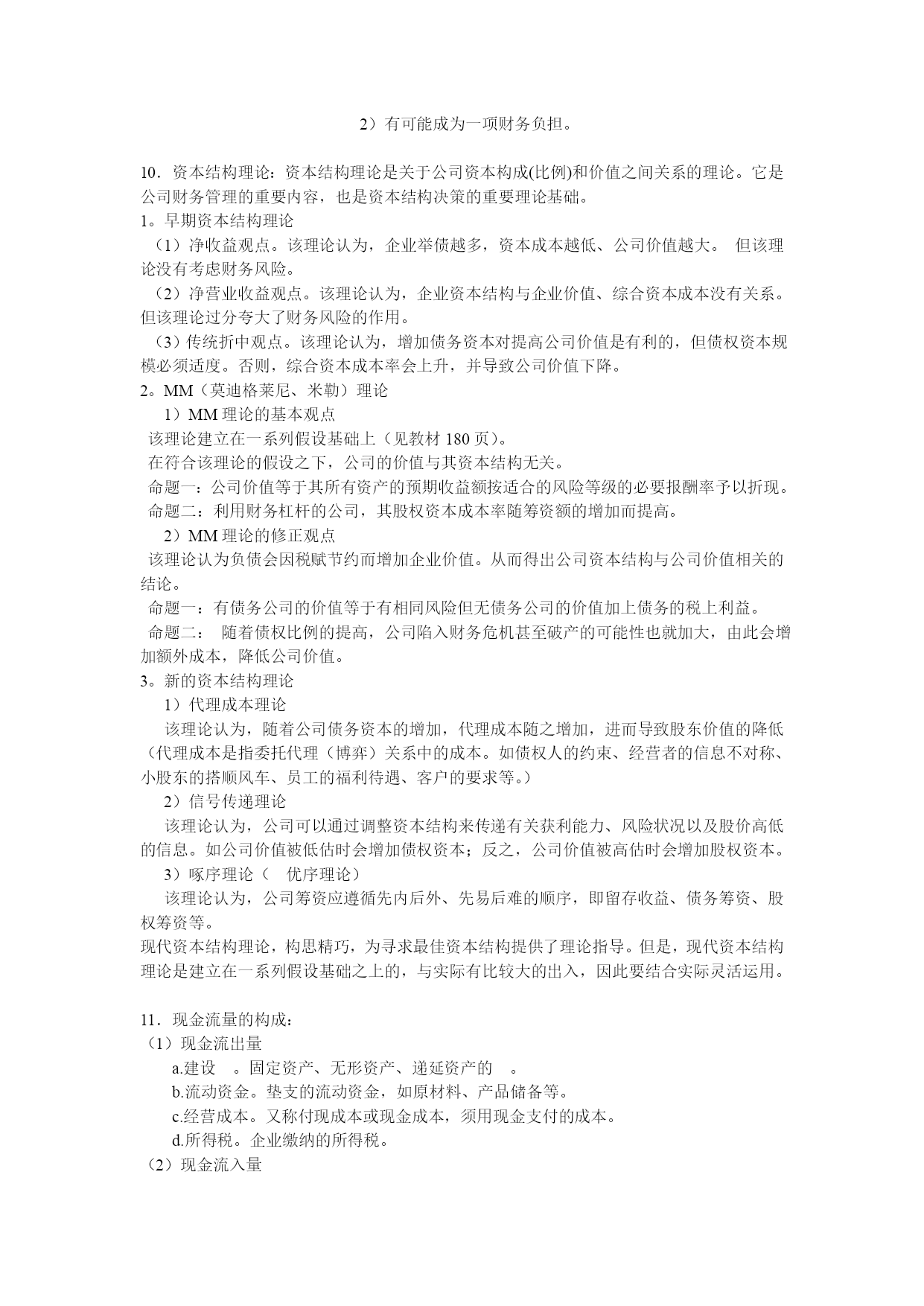 2）有可能成为一项财务负担。

10．资本结构理论：资本结构理论是关于公司资本构成(比例)和价值之间关系的理论。它是公司财务管理的重要内容，也是资本结构决策的重要理论基础。
1。早期资本结构理论
（1）净收益观点。该理论认为，企业举债越多，资本成本越低、公司价值越大。 但该理论没有考虑财务风险。
（2）净营业收益观点。该理论认为，企业资本结构与企业价值、综合资本成本没有关系。但该理论过分夸大了财务风险的作用。
（3）传统折中观点。该理论认为，增加债务资本对提高公司价值是有利的，但债权资本规模必须适度。否则，综合资本成本率会上升，并导致公司价值下降。
2。MM（莫迪格莱尼、米勒）理论
1）MM 理论的基本观点
该理论建立在一系列假设基础上（见教材 180 页)。
在符合该理论的假设之下，公司的价值与其资本结构无关。
命题一：公司价值等于其所有资产的预期收益额按适合的风险等级的必要报酬率予以折现。
命题二：利用财务杠杆的公司，其股权资本成本率随筹资额的增加而提高。
2）MM 理论的修正观点
该理论认为负债会因税赋节约而增加企业价值。从而得出公司资本结构与公司价值相关的结论。
命题一：有债务公司的价值等于有相同风险但无债务公司的价值加上债务的税上利益。
命题二： 随着债权比例的提高，公司陷入财务危机甚至破产的可能性也就加大，由此会增加额外成本，降低公司价值。
3。新的资本结构理论
1）代理成本理论
该理论认为，随着公司债务资本的增加，代理成本随之增加，进而导致股东价值的降低（代理成本是指委托代理（博弈）关系中的成本。如债权人的约束、经营者的信息不对称、小股东的搭顺风车、员工的福利待遇、客户的要求等。）
2）信号传递理论
该理论认为，公司可以通过调整资本结构来传递有关获利能力、风险状况以及股价高低的信息。如公司价值被低估时会增加债权资本；反之，公司价值被高估时会增加股权资本。
3）啄序理论（ 优序理论）
该理论认为，公司筹资应遵循先内后外、先易后难的顺序，即留存收益、债务筹资、股权筹资等。
现代资本结构理论，构思精巧，为寻求最佳资本结构提供了理论指导。但是，现代资本结构理论是建立在一系列假设基础之上的，与实际有比较大的出入，因此要结合实际灵活运用。

11．现金流量的构成：
（1）现金流出量
a.建设 。固定资产、无形资产、递延资产的 。
b.流动资金。垫支的流动资金，如原材料、产品储备等。
c.经营成本。又称付现成本或现金成本，须用现金支付的成本。
d.所得税。企业缴纳的所得税。
（2）现金流入量